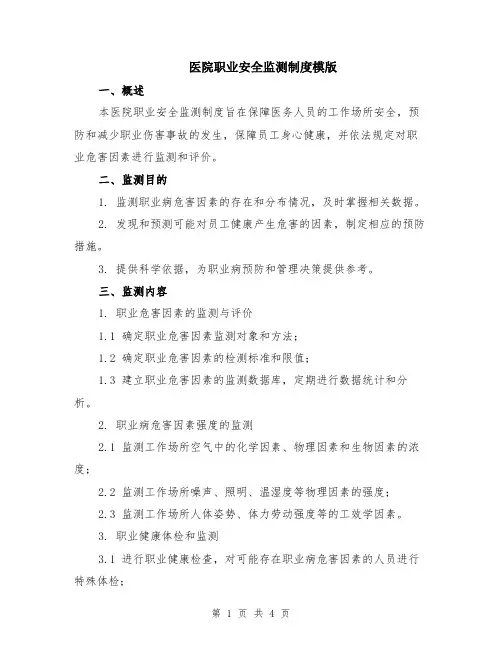 医院职业安全监测制度模版

一、概述

本医院职业安全监测制度旨在保障医务人员的工作场所安全，预防和减少职业伤害事故的发生，保障员工身心健康，并依法规定对职业危害因素进行监测和评价。

二、监测目的

1. 监测职业病危害因素的存在和分布情况，及时掌握相关数据。

2. 发现和预测可能对员工健康产生危害的因素，制定相应的预防措施。

3. 提供科学依据，为职业病预防和管理决策提供参考。

三、监测内容

1. 职业危害因素的监测与评价

1.1 确定职业危害因素监测对象和方法；

1.2 确定职业危害因素的检测标准和限值；

1.3 建立职业危害因素的监测数据库，定期进行数据统计和分析。

2. 职业病危害因素强度的监测

2.1 监测工作场所空气中的化学因素、物理因素和生物因素的浓度；

2.2 监测工作场所噪声、照明、温湿度等物理因素的强度；

2.3 监测工作场所人体姿势、体力劳动强度等的工效学因素。

3. 职业健康体检和监测

3.1 进行职业健康检查，对可能存在职业病危害因素的人员进行特殊体检；

第 1 页 共 4 页